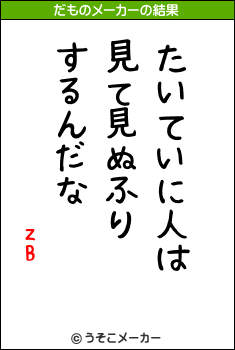 だものメーカーの結果

たいていに人は
見て見ぬふり
するんだな

zB

© うそこメーカー